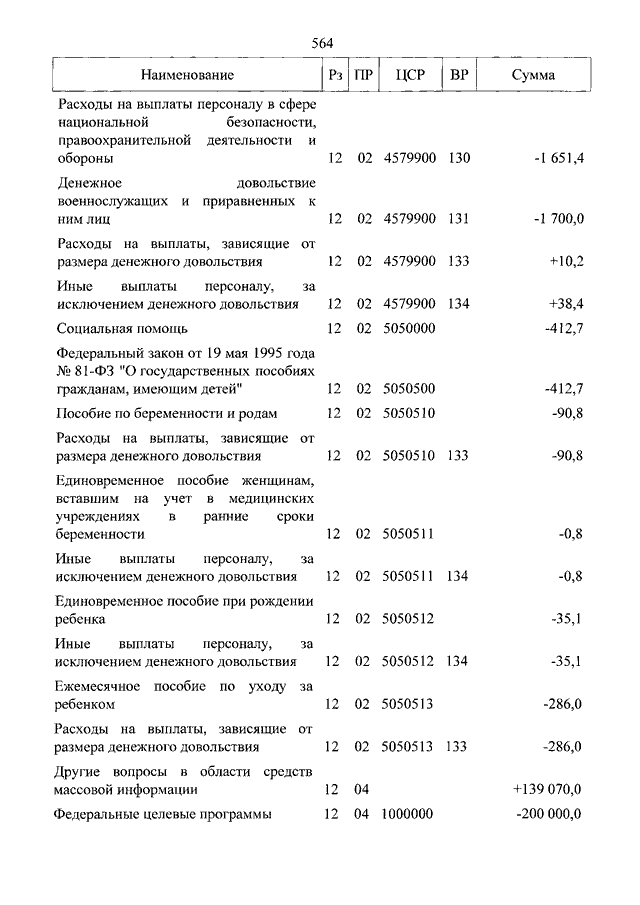 564

| Наименование | Рз | ПР | ЦСР | ВР | Сумма |
|---|---|---|---|---|---|
| Расходы на выплаты персоналу в сфере национальной безопасности, правоохранительной деятельности и обороны | 12 | 02 | 4579900 | 130 | -1 651,4 |
| Денежное довольствие военнослужащих и приравненных к ним лиц | 12 | 02 | 4579900 | 131 | -1 700,0 |
| Расходы на выплаты, зависящие от размера денежного довольствия | 12 | 02 | 4579900 | 133 | +10,2 |
| Иные выплаты персоналу, за исключением денежного довольствия | 12 | 02 | 4579900 | 134 | +38,4 |
| Социальная помощь | 12 | 02 | 5050000 | | -412,7 |
| Федеральный закон от 19 мая 1995 года № 81-ФЗ "О государственных пособиях гражданам, имеющим детей" | 12 | 02 | 5050500 | | -412,7 |
| Пособие по беременности и родам | 12 | 02 | 5050510 | | -90,8 |
| Расходы на выплаты, зависящие от размера денежного довольствия | 12 | 02 | 5050510 | 133 | -90,8 |
| Единовременное пособие женщинам, вставшим на учет в медицинских учреждениях в ранние сроки беременности | 12 | 02 | 5050511 | | -0,8 |
| Иные выплаты персоналу, за исключением денежного довольствия | 12 | 02 | 5050511 | 134 | -0,8 |
| Единовременное пособие при рождении ребенка | 12 | 02 | 5050512 | | -35,1 |
| Иные выплаты персоналу, за исключением денежного довольствия | 12 | 02 | 5050512 | 134 | -35,1 |
| Ежемесячное пособие по уходу за ребенком | 12 | 02 | 5050513 | | -286,0 |
| Расходы на выплаты, зависящие от размера денежного довольствия | 12 | 02 | 5050513 | 133 | -286,0 |
| Другие вопросы в области средств массовой информации | 12 | 04 | | | +139 070,0 |
| Федеральные целевые программы | 12 | 04 | 1000000 | | -200 000,0 |